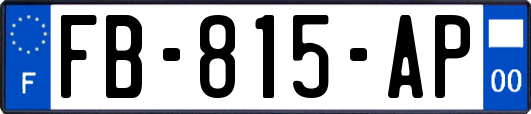 F

FB-815-AP

00